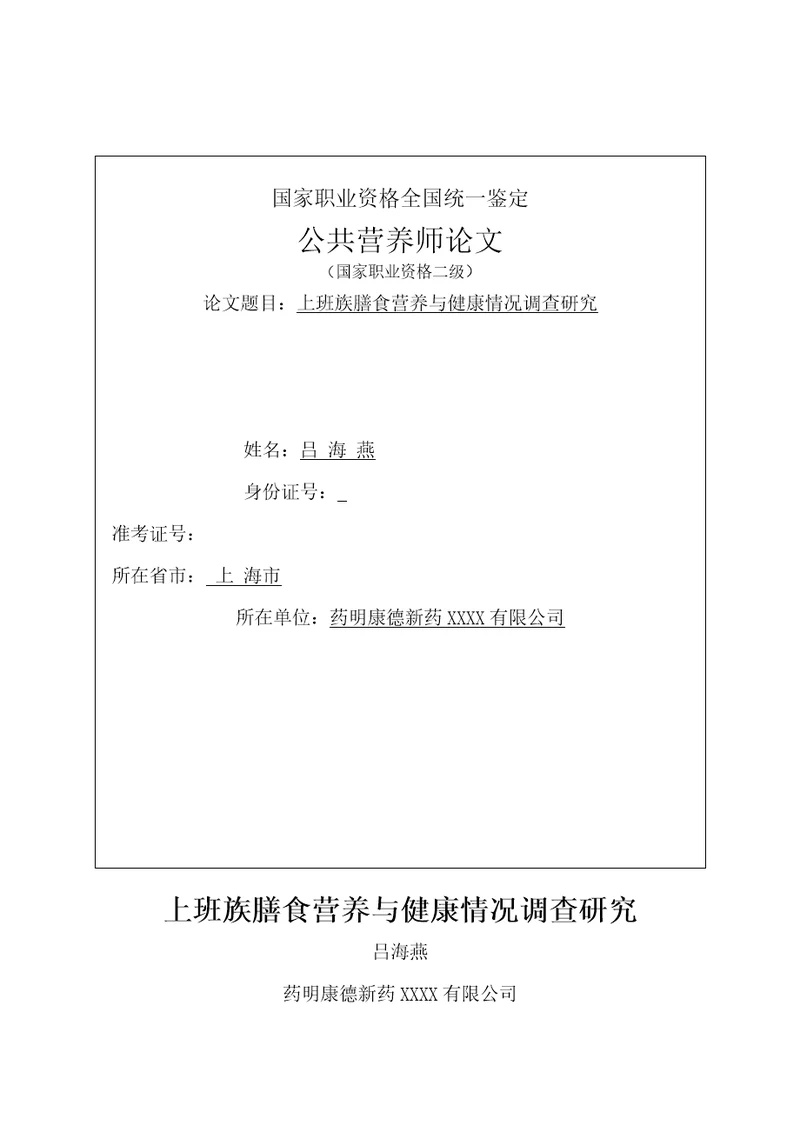 国家职业资格全国统一鉴定

公共营养师论文

（国家职业资格二级）

论文题目：上班族膳食营养与健康情况调查研究

姓名：吕 海 燕

身份证号：_

准考证号：

所在省市： 上 海市

所在单位：药明康德新药 XXXX 有限公司

上班族膳食营养与健康情况调查研究

吕海燕

药明康德新药 XXXX 有限公司